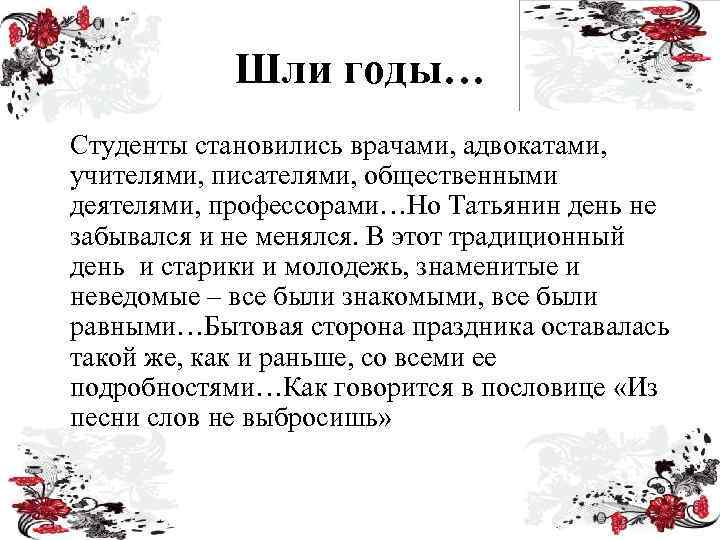 Шли годы…

Студенты становились врачами, адвокатами, учителями, писателями, общественными деятелями, профессорами…Но Татьянин день не забывался и не менялся. В этот традиционный день  и старики и молодежь, знаменитые и неведомые – все были знакомыми, все были равными…Бытовая сторона праздника оставалась такой же, как и раньше, со всеми ее подробностями…Как говорится в пословице «Из песни слов не выбросишь»